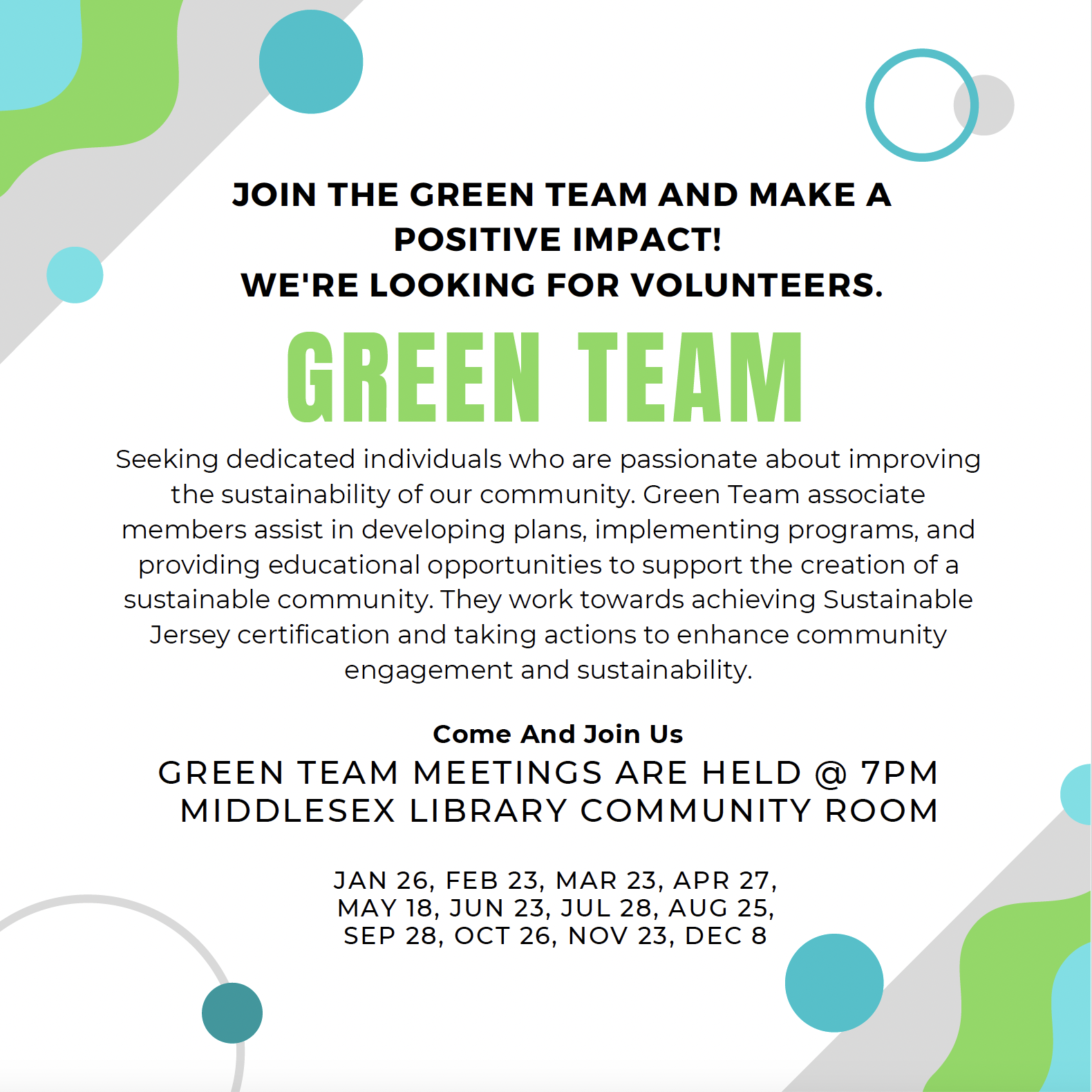 JOIN THE GREEN TEAM AND MAKE A POSITIVE IMPACT!
WE'RE LOOKING FOR VOLUNTEERS.

GREEN TEAM

Seeking dedicated individuals who are passionate about improving the sustainability of our community. Green Team associate members assist in developing plans, implementing programs, and providing educational opportunities to support the creation of a sustainable community. They work towards achieving Sustainable Jersey certification and taking actions to enhance community engagement and sustainability.

Come And Join Us

GREEN TEAM MEETINGS ARE HELD @ 7PM
MIDDLESEX LIBRARY COMMUNITY ROOM

JAN 26, FEB 23, MAR 23, APR 27,
MAY 18, JUN 23, JUL 28, AUG 25,
SEP 28, OCT 26, NOV 23, DEC 8